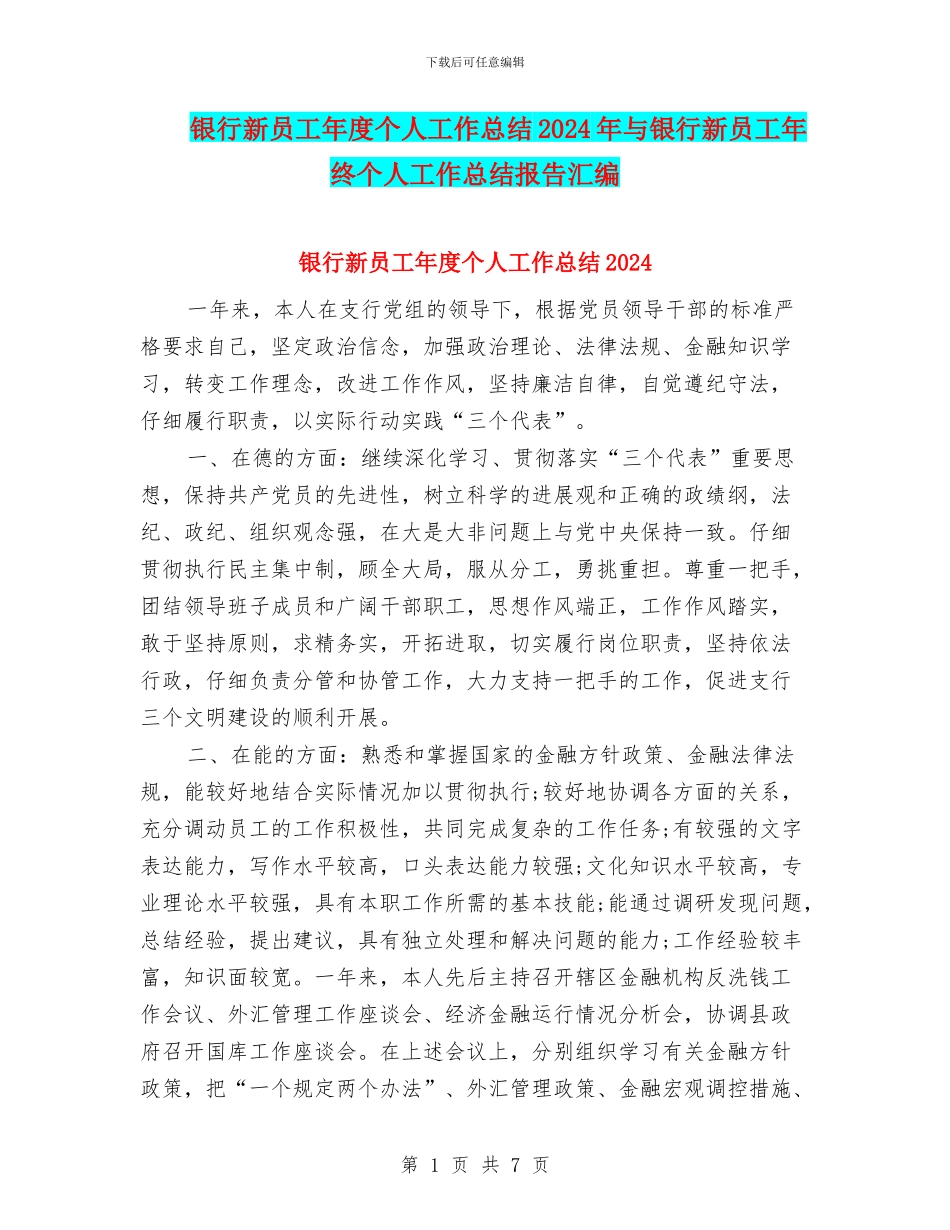 下载后可任意编辑

银行新员工年度个人工作总结2024年与银行新员工年终个人工作总结报告汇编

银行新员工年度个人工作总结2024

一年来，本人在支行党组的领导下，根据党员领导干部的标准严格要求自己，坚定政治信念，加强政治理论、法律法规、金融知识学习，转变工作理念，改进工作作风，坚持廉洁自律，自觉遵纪守法，仔细履行职责，以实际行动实践“三个代表”。

一、在德的方面：继续深化学习、贯彻落实“三个代表”重要思想，保持共产党员的先进性，树立科学的进展观和正确的政绩纲，法纪、政纪、组织观念强，在大是大非问题上与党中央保持一致。仔细贯彻执行民主集中制，顾全大局，服从分工，勇挑重担。尊重一把手，团结领导班子成员和广阔干部职工，思想作风端正，工作作风踏实，敢于坚持原则，求精务实，开拓进取，切实履行岗位职责，坚持依法行政，仔细负责分管和协管工作，大力支持一把手的工作，促进支行三个文明建设的顺利开展。

二、在能的方面：熟悉和掌握国家的金融方针政策、金融法律法规，能较好地结合实际情况加以贯彻执行;较好地协调各方面的关系，充分调动员工的工作积极性，共同完成复杂的工作任务;有较强的文字表达能力，写作水平较高，口头表达能力较强;文化知识水平较高，专业理论水平较强，具有本职工作所需的基本技能;能通过调研发现问题，总结经验，提出建议，具有独立处理和解决问题的能力;工作经验较丰富，知识面较宽。一年来，本人先后主持召开辖区金融机构反洗钱工作会议、外汇管理工作座谈会、经济金融运行情况分析会，协调县政府召开国库工作座谈会。在上述会议上，分别组织学习有关金融方针政策，把“一个规定两个办法”、外汇管理政策、金融宏观调控措施、

第 1 页 共 7 页